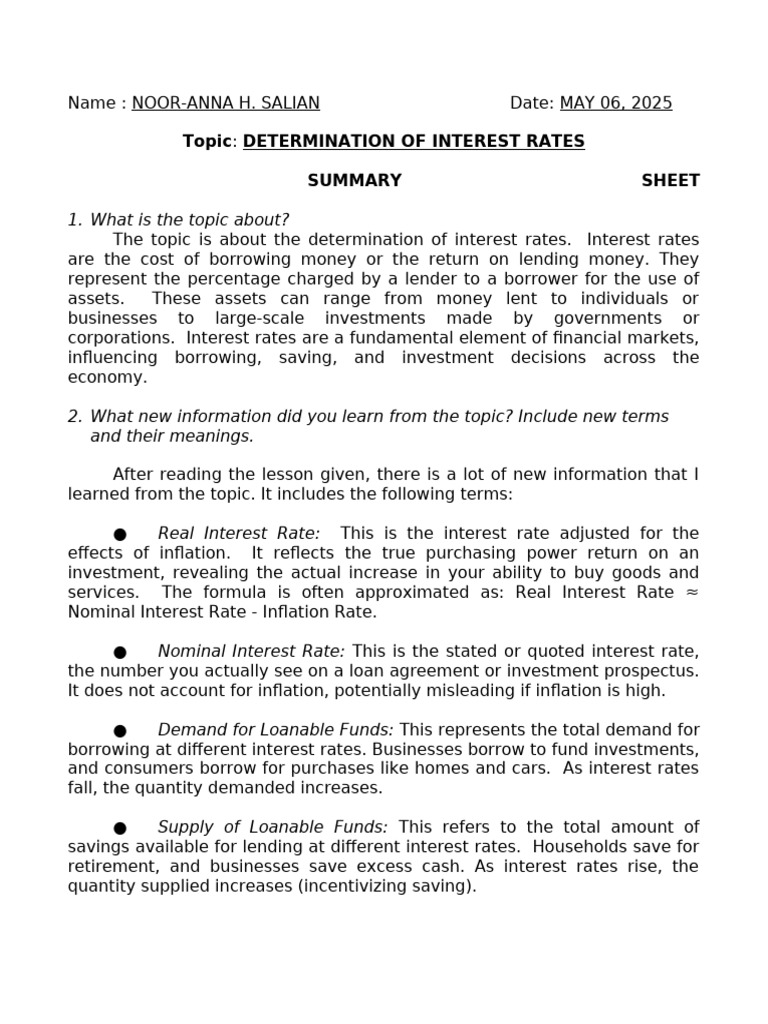 Name : NOOR-ANNA H. SALIAN Date: MAY 06, 2025

Topic: DETERMINATION OF INTEREST RATES

SUMMARY SHEET

1. What is the topic about?
The topic is about the determination of interest rates. Interest rates are the cost of borrowing money or the return on lending money. They represent the percentage charged by a lender to a borrower for the use of assets. These assets can range from money lent to individuals or businesses to large-scale investments made by governments or corporations. Interest rates are a fundamental element of financial markets, influencing borrowing, saving, and investment decisions across the economy.

2. What new information did you learn from the topic? Include new terms and their meanings.

After reading the lesson given, there is a lot of new information that I learned from the topic. It includes the following terms:

● Real Interest Rate: This is the interest rate adjusted for the effects of inflation. It reflects the true purchasing power return on an investment, revealing the actual increase in your ability to buy goods and services. The formula is often approximated as: Real Interest Rate ≈ Nominal Interest Rate - Inflation Rate.

● Nominal Interest Rate: This is the stated or quoted interest rate, the number you actually see on a loan agreement or investment prospectus. It does not account for inflation, potentially misleading if inflation is high.

● Demand for Loanable Funds: This represents the total demand for borrowing at different interest rates. Businesses borrow to fund investments, and consumers borrow for purchases like homes and cars. As interest rates fall, the quantity demanded increases.

● Supply of Loanable Funds: This refers to the total amount of savings available for lending at different interest rates. Households save for retirement, and businesses save excess cash. As interest rates rise, the quantity supplied increases (incentivizing saving).